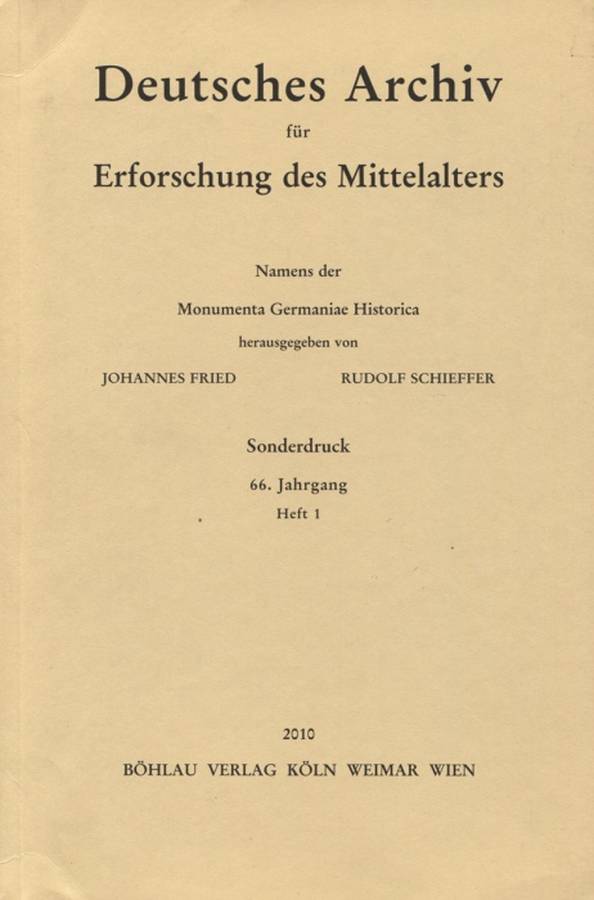 Deutsches Archiv
für
Erforschung des Mittelalters

Namens der
Monumenta Germaniae Historica
herausgegeben von
JOHANNES FRIED RUDOLF SCHIEFFER

Sonderdruck
66. Jahrgang
Heft 1

2010
BÖHLAU VERLAG KÖLN WEIMAR WIEN